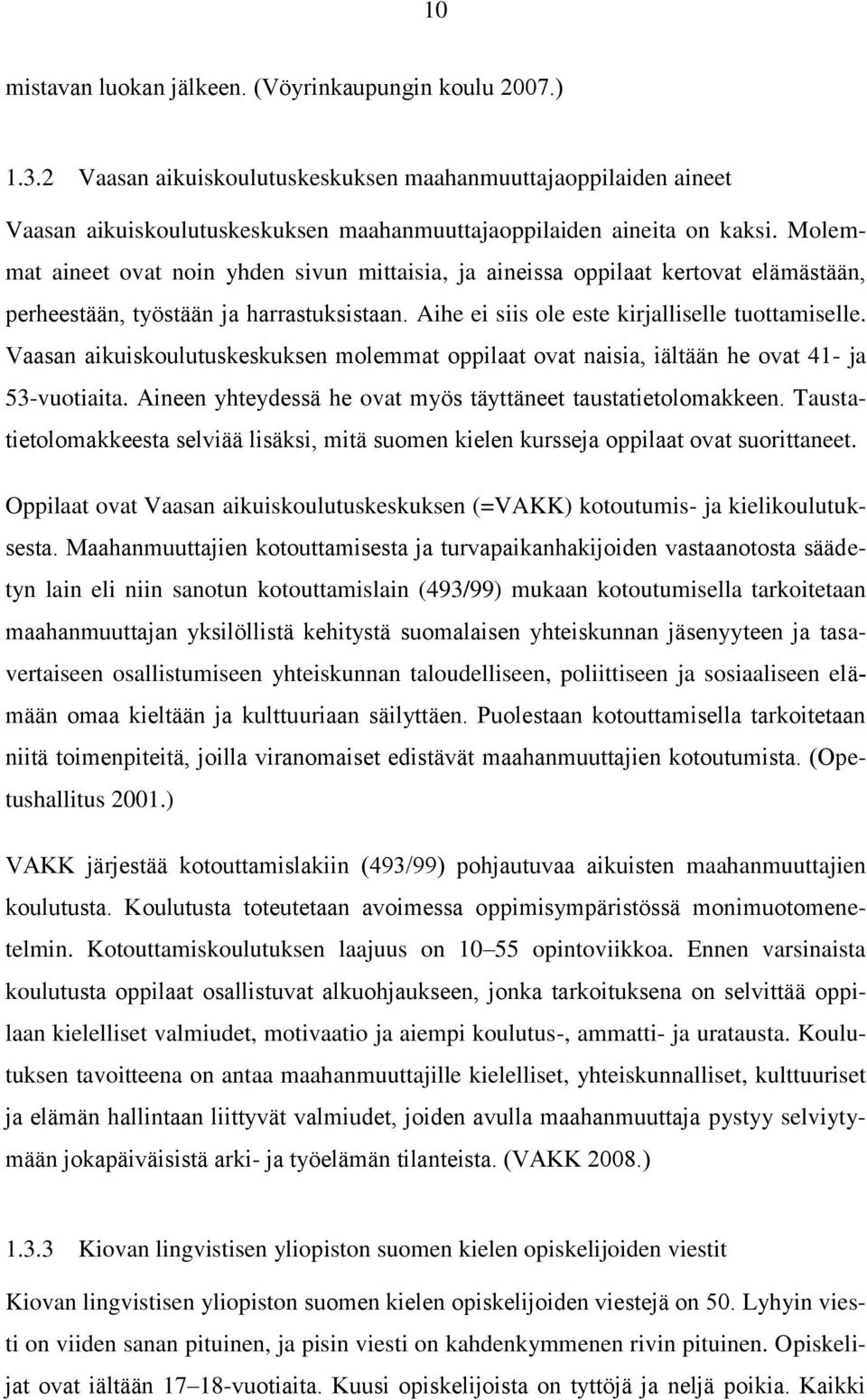 10

mistavan luokan jälkeen. (Vöyrinkaupungin koulu 2007.)

1.3.2 Vaasan aikuiskoulutuskeskuksen maahanmuuttajaoppilaiden aineet

Vaasan aikuiskoulutuskeskuksen maahanmuuttajaoppilaiden aineita on kaksi. Molemmat aineet ovat noin yhden sivun mittaisia, ja aineissa oppilaat kertovat elämästään, perheestään, työstään ja harrastuksistaan. Aihe ei siis ole este kirjalliselle tuottamiselle. Vaasan aikuiskoulutuskeskuksen molemmat oppilaat ovat naisia, iältään he ovat 41- ja 53-vuotiaita. Aineen yhteydessä he ovat myös täyttäneet taustatietolomakkeen. Taustatietolomakkeesta selviää lisäksi, mitä suomen kielen kursseja oppilaat ovat suorittaneet.

Oppilaat ovat Vaasan aikuiskoulutuskeskuksen (=VAKK) kotoutumis- ja kielikoulutuksesta. Maahanmuuttajien kotouttamisesta ja turvapaikanhakijoiden vastaanotosta säädetyn lain eli niin sanotun kotouttamislain (493/99) mukaan kotoutumisella tarkoitetaan maahanmuuttajan yksilöllistä kehitystä suomalaisen yhteiskunnan jäsenyyteen ja tasavertaiseen osallistumiseen yhteiskunnan taloudelliseen, poliittiseen ja sosiaaliseen elämään omaa kieltään ja kulttuuriaan säilyttäen. Puolestaan kotouttamisella tarkoitetaan niitä toimenpiteitä, joilla viranomaiset edistävät maahanmuuttajien kotoutumista. (Opetushallitus 2001.)

VAKK järjestää kotouttamislakiin (493/99) pohjautuvaa aikuisten maahanmuuttajien koulutusta. Koulutusta toteutetaan avoimessa oppimisympäristössä monimuotomenetelmin. Kotouttamiskoulutuksen laajuus on 10–55 opintoviikkoa. Ennen varsinaista koulutusta oppilaat osallistuvat alkuohjaukseen, jonka tarkoituksena on selvittää oppilaan kielelliset valmiudet, motivaatio ja aiempi koulutus-, ammatti- ja uratausta. Koulutuksen tavoitteena on antaa maahanmuuttajille kielelliset, yhteiskunnalliset, kulttuuriset ja elämän hallintaan liittyvät valmiudet, joiden avulla maahanmuuttaja pystyy selviytymään jokapäiväisistä arki- ja työelämän tilanteista. (VAKK 2008.)

1.3.3 Kiovan lingvistisen yliopiston suomen kielen opiskelijoiden viestit

Kiovan lingvistisen yliopiston suomen kielen opiskelijoiden viestejä on 50. Lyhyin viesti on viiden sanan pituinen, ja pisin viesti on kahdenkymmenen rivin pituinen. Opiskelijat ovat iältään 17–18-vuotiaita. Kuusi opiskelijoista on tyttöjä ja neljä poikia. Kaikki